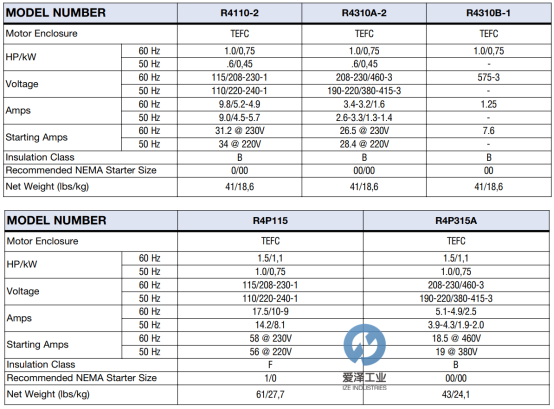 | MODEL NUMBER | | R4110-2 | R4310A-2 | R4310B-1 |
|---|---|---|---|---|
| Motor Enclosure | | TEFC | TEFC | TEFC |
| HP/kW | 60 Hz | 1.0/0,75 | 1.0/0,75 | 1.0/0,75 |
| | 50 Hz | .6/0,45 | .6/0,45 | - |
| Voltage | 60 Hz | 115/208-230-1 | 208-230/460-3 | 575-3 |
| | 50 Hz | 110/220-240-1 | 190-220/380-415-3 | - |
| Amps | 60 Hz | 9.8/5.2-4.9 | 3.4-3.2/1.6 | 1.25 |
| | 50 Hz | 9.0/4.5-5.7 | 2.6-3.3/1.3-1.4 | - |
| Starting Amps | 60 Hz | 31.2 @ 230V | 26.5 @ 230V | 7.6 |
| | 50 Hz | 34 @ 220V | 28.4 @ 220V | - |
| Insulation Class | | B | B | B |
| Recommended NEMA Starter Size | | 0/00 | 00/00 | 00 |
| Net Weight (lbs/kg) | | 41/18,6 | 41/18,6 | 41/18,6 |

| MODEL NUMBER | | R4P115 | R4P315A |
|---|---|---|---|
| Motor Enclosure | | TEFC | TEFC |
| HP/kW | 60 Hz | 1.5/1,1 | 1.5/1,1 |
| | 50 Hz | 1.0/0,75 | 1.0/0,75 |
| Voltage | 60 Hz | 115/208-230-1 | 208-230/460-3 |
| | 50 Hz | 110/220-240-1 | 190-220/380-415-3 |
| Amps | 60 Hz | 17.5/10-9 | 5.1-4.9/2.5 |
| | 50 Hz | 14.2/8.1 | 3.9-4.3/1.9-2.0 |
| Starting Amps | 60 Hz | 58 @ 230V | 18.5 @ 460V |
| | 50 Hz | 56 @ 220V | 19 @ 380V |
| Insulation Class | | F | B |
| Recommended NEMA Starter Size | | 1/0 | 00/00 |
| Net Weight (lbs/kg) | | 61/27,7 | 43/24,1 |

爱泽工业
IZE INDUSTRIES